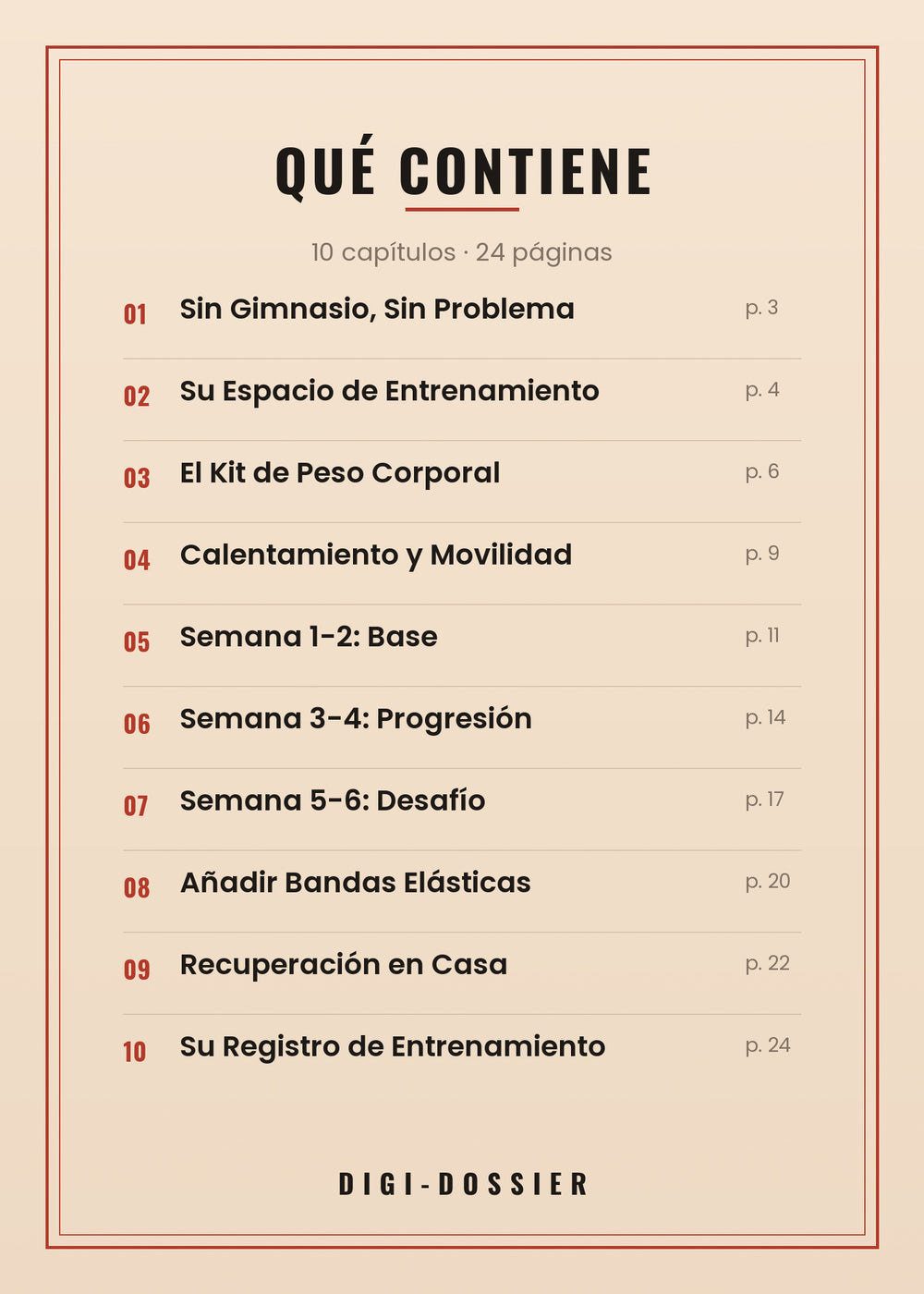 QUÉ CONTIENE

10 capítulos · 24 páginas

01 Sin Gimnasio, Sin Problema p. 3

02 Su Espacio de Entrenamiento p. 4

03 El Kit de Peso Corporal p. 6

04 Calentamiento y Movilidad p. 9

05 Semana 1-2: Base p. 11

06 Semana 3-4: Progresión p. 14

07 Semana 5-6: Desafío p. 17

08 Añadir Bandas Elásticas p. 20

09 Recuperación en Casa p. 22

10 Su Registro de Entrenamiento p. 24

DIGI-DOSSIER